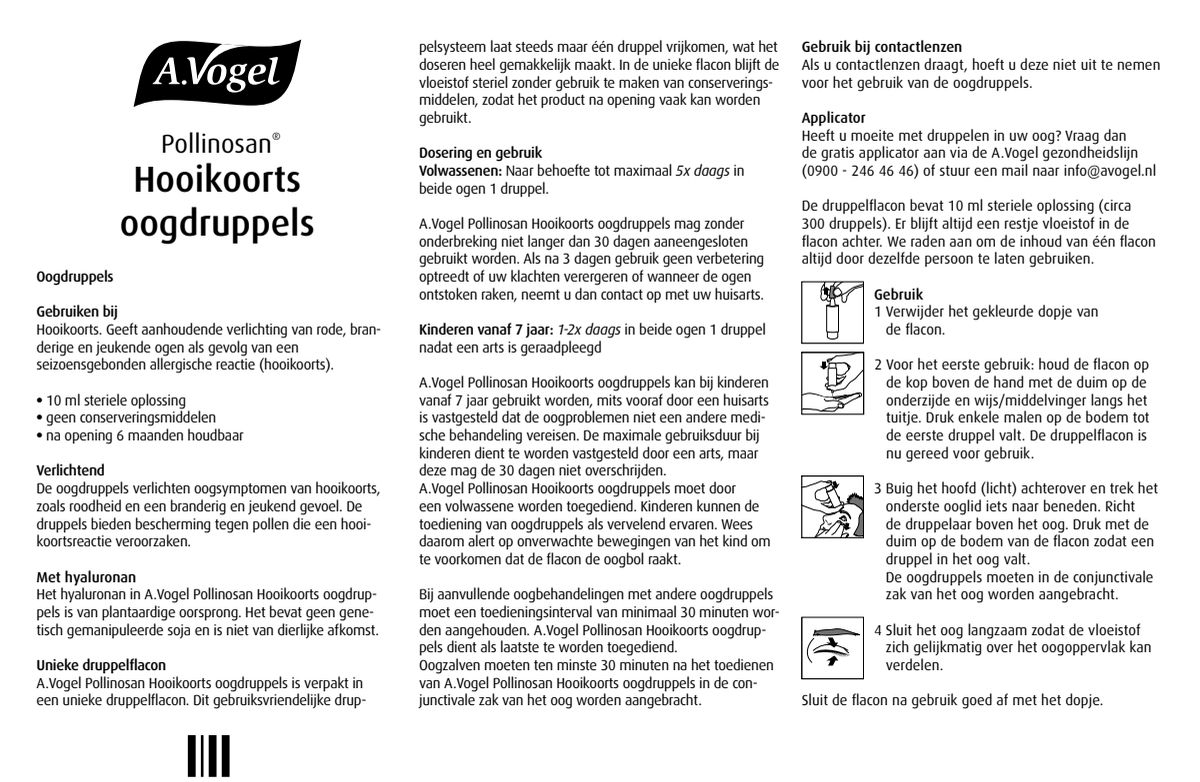 A.Vogel

Pollinosan®
Hooikoorts oogdruppels

Oogdruppels

Gebruiken bij
Hooikoorts. Geeft aanhoudende verlichting van rode, branderige en jeukende ogen als gevolg van een seizoensgebonden allergische reactie (hooikoorts).

• 10 ml steriele oplossing
• geen conserveringsmiddelen
• na opening 6 maanden houdbaar

Verlichtend
De oogdruppels verlichten oogsymptomen van hooikoorts, zoals roodheid en een branderig en jeukend gevoel. De druppels bieden bescherming tegen pollen die een hooikoortsreactie veroorzaken.

Met hyaluronan
Het hyaluronan in A.Vogel Pollinosan Hooikoorts oogdruppels is van plantaardige oorsprong. Het bevat geen genetisch gemanipuleerde soja en is niet van dierlijke afkomst.

Unieke druppelflacon
A.Vogel Pollinosan Hooikoorts oogdruppels is verpakt in een unieke druppelflacon. Dit gebruiksvriendelijke druppelsysteem laat steeds maar één druppel vrijkomen, wat het doseren heel gemakkelijk maakt. In de unieke flacon blijft de vloeistof steriel zonder gebruik te maken van conserveringsmiddelen, zodat het product na opening vaak kan worden gebruikt.

Dosering en gebruik
Volwassenen: Naar behoefte tot maximaal 5x daags in beide ogen 1 druppel.

A.Vogel Pollinosan Hooikoorts oogdruppels mag zonder onderbreking niet langer dan 30 dagen aaneengesloten gebruikt worden. Als na 3 dagen gebruik geen verbetering optreedt of uw klachten verergeren of wanneer de ogen ontstoken raken, neemt u dan contact op met uw huisarts.

Kinderen vanaf 7 jaar: 1-2x daags in beide ogen 1 druppel nadat een arts is geraadpleegd

A.Vogel Pollinosan Hooikoorts oogdruppels kan bij kinderen vanaf 7 jaar gebruikt worden, mits vooraf door een huisarts is vastgesteld dat de oogproblemen niet een andere medische behandeling vereisen. De maximale gebruiksduur bij kinderen dient te worden vastgesteld door een arts, maar deze mag de 30 dagen niet overschrijden.
A.Vogel Pollinosan Hooikoorts oogdruppels moet door een volwassene worden toegediend. Kinderen kunnen de toediening van oogdruppels als vervelend ervaren. Wees daarom alert op onverwachte bewegingen van het kind om te voorkomen dat de flacon de oogbol raakt.

Bij aanvullende oogbehandelingen met andere oogdruppels moet een toedieningsinterval van minimaal 30 minuten worden aangehouden. A.Vogel Pollinosan Hooikoorts oogdruppels dient als laatste te worden toegediend.
Oogzalven moeten ten minste 30 minuten na het toedienen van A.Vogel Pollinosan Hooikoorts oogdruppels in de conjunctivale zak van het oog worden aangebracht.

Gebruik bij contactlenzen
Als u contactlenzen draagt, hoeft u deze niet uit te nemen voor het gebruik van de oogdruppels.

Applicator
Heeft u moeite met druppelen in uw oog? Vraag dan de gratis applicator aan via de A.Vogel gezondheidslijn (0900 - 246 46 46) of stuur een mail naar info@avogel.nl

De druppelflacon bevat 10 ml steriele oplossing (circa 300 druppels). Er blijft altijd een restje vloeistof in de flacon achter. We raden aan om de inhoud van één flacon altijd door dezelfde persoon te laten gebruiken.

Gebruik
1 Verwijder het gekleurde dopje van de flacon.

2 Voor het eerste gebruik: houd de flacon op de kop boven de hand met de duim op de onderzijde en wijs/middelvinger langs het tuitje. Druk enkele malen op de bodem tot de eerste druppel valt. De druppelflacon is nu gereed voor gebruik.

3 Buig het hoofd (licht) achterover en trek het onderste ooglid iets naar beneden. Richt de druppelaar boven het oog. Druk met de duim op de bodem van de flacon zodat een druppel in het oog valt.
De oogdruppels moeten in de conjunctivale zak van het oog worden aangebracht.

4 Sluit het oog langzaam zodat de vloeistof zich gelijkmatig over het oogoppervlak kan verdelen.

Sluit de flacon na gebruik goed af met het dopje.